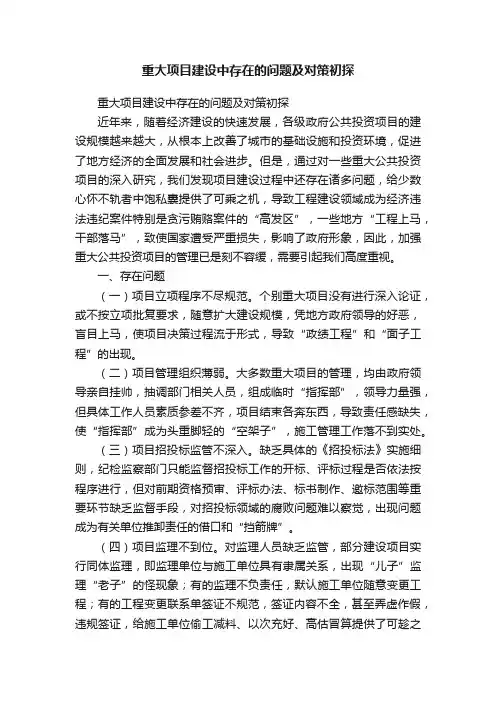 重大项目建设中存在的问题及对策初探

重大项目建设中存在的问题及对策初探

近年来，随着经济建设的快速发展，各级政府公共投资项目的建设规模越来越大，从根本上改善了城市的基础设施和投资环境，促进了地方经济的全面发展和社会进步。但是，通过对一些重大公共投资项目的深入研究，我们发现项目建设过程中还存在诸多问题，给少数心怀不轨者中饱私囊提供了可乘之机，导致工程建设领域成为经济违法违纪案件特别是贪污贿赂案件的“高发区”，一些地方“工程上马，干部落马”，致使国家遭受严重损失，影响了政府形象，因此，加强重大公共投资项目的管理已是刻不容缓，需要引起我们高度重视。

一、存在问题

（一）项目立项程序不尽规范。个别重大项目没有进行深入论证，或不按立项批复要求，随意扩大建设规模，凭地方政府领导的好恶，盲目上马，使项目决策过程流于形式，导致“政绩工程”和“面子工程”的出现。

（二）项目管理组织薄弱。大多数重大项目的管理，均由政府领导亲自挂帅，抽调部门相关人员，组成临时“指挥部”，领导力量强，但具体工作人员素质参差不齐，项目结束各奔东西，导致责任感缺失，使“指挥部”成为头重脚轻的“空架子”，施工管理工作落不到实处。

（三）项目招投标监管不深入。缺乏具体的《招投标法》实施细则，纪检监察部门只能监督招投标工作的开标、评标过程是否依法按程序进行，但对前期资格预审、评标办法、标书制作、邀标范围等重要环节缺乏监督手段，对招投标领域的腐败问题难以察觉，出现问题成为有关单位推卸责任的借口和“挡箭牌”。

（四）项目监理不到位。对监理人员缺乏监管，部分建设项目实行同体监理，即监理单位与施工单位具有隶属关系，出现“儿子”监理“老子”的怪现象；有的监理不负责任，默认施工单位随意变更工程；有的工程变更联系单签证不规范，签证内容不全，甚至弄虚作假，违规签证，给施工单位偷工减料、以次充好、高估冒算提供了可趁之